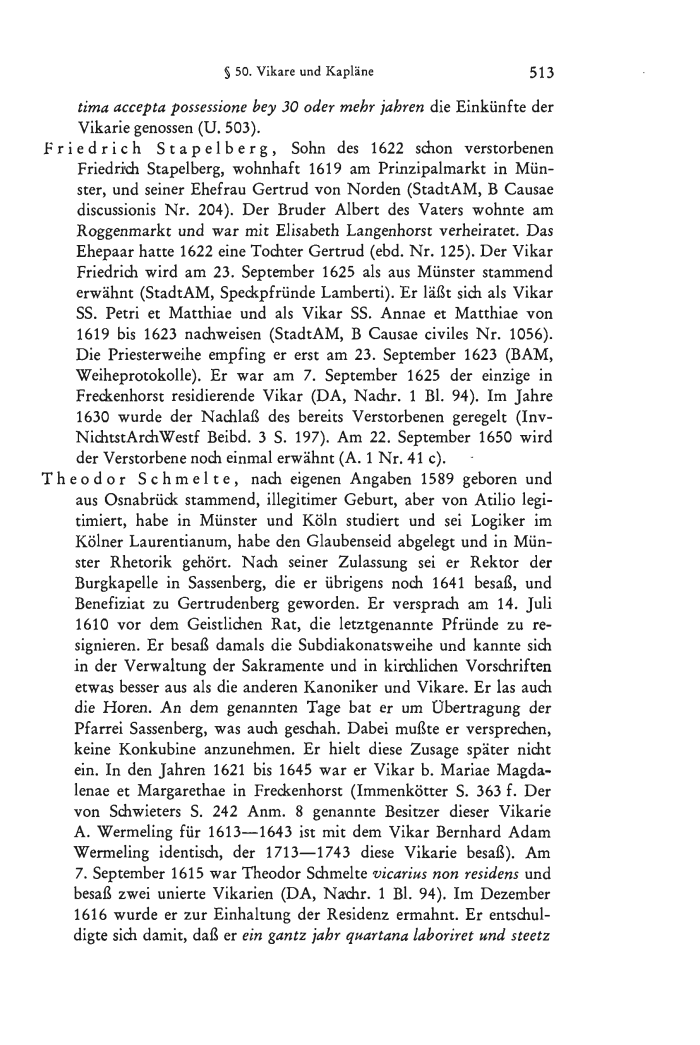 § 50. Vikare und Kapläne 513

tima accepta possessione bey 30 oder mehr jahren die Einkünfte der Vikarie genossen (U. 503).

Friedrich Stapelberg, Sohn des 1622 schon verstorbenen Friedrich Stapelberg, wohnhaft 1619 am Prinzipalmarkt in Münster, und seiner Ehefrau Gertrud von Norden (StadtAM, B Causae discussionis Nr. 204). Der Bruder Albert des Vaters wohnte am Roggenmarkt und war mit Elisabeth Langenhorst verheiratet. Das Ehepaar hatte 1622 eine Tochter Gertrud (ebd. Nr. 125). Der Vikar Friedrich wird am 23. September 1625 als aus Münster stammend erwähnt (StadtAM, Speckpfründe Lamberti). Er läßt sich als Vikar SS. Petri et Matthiae und als Vikar SS. Annae et Matthiae von 1619 bis 1623 nachweisen (StadtAM, B Causae civiles Nr. 1056). Die Priesterweihe empfing er erst am 23. September 1623 (BAM, Weiheprotokolle). Er war am 7. September 1625 der einzige in Freckenhorst residierende Vikar (DA, Nachr. 1 Bl. 94). Im Jahre 1630 wurde der Nachlaß des bereits Verstorbenen geregelt (InvNichtstArchWestf Beibd. 3 S. 197). Am 22. September 1650 wird der Verstorbene noch einmal erwähnt (A. 1 Nr. 41 c).

Theodor Schmelte, nach eigenen Angaben 1589 geboren und aus Osnabrück stammend, illegitimer Geburt, aber von Atilio legitimiert, habe in Münster und Köln studiert und sei Logiker im Kölner Laurentianum, habe den Glaubenseid abgelegt und in Münster Rhetorik gehört. Nach seiner Zulassung sei er Rektor der Burgkapelle in Sassenberg, die er übrigens noch 1641 besaß, und Benefiziat zu Gertrudenberg geworden. Er versprach am 14. Juli 1610 vor dem Geistlichen Rat, die letztgenannte Pfründe zu resignieren. Er besaß damals die Subdiakonatsweihe und kannte sich in der Verwaltung der Sakramente und in kirchlichen Vorschriften etwas besser aus als die anderen Kanoniker und Vikare. Er las auch die Horen. An dem genannten Tage bat er um Übertragung der Pfarrei Sassenberg, was auch geschah. Dabei mußte er versprechen, keine Konkubine anzunehmen. Er hielt diese Zusage später nicht ein. In den Jahren 1621 bis 1645 war er Vikar b. Mariae Magdalenae et Margarethae in Freckenhorst (Immenkötter S. 363 f. Der von Schwieters S. 242 Anm. 8 genannte Besitzer dieser Vikarie A. Wermeling für 1613—1643 ist mit dem Vikar Bernhard Adam Wermeling identisch, der 1713—1743 diese Vikarie besaß). Am 7. September 1615 war Theodor Schmelte vicarius non residens und besaß zwei unierte Vikarien (DA, Nachr. 1 Bl. 94). Im Dezember 1616 wurde er zur Einhaltung der Residenz ermahnt. Er entschuldigte sich damit, daß er ein gantz jahr quartana laboriret und steetz